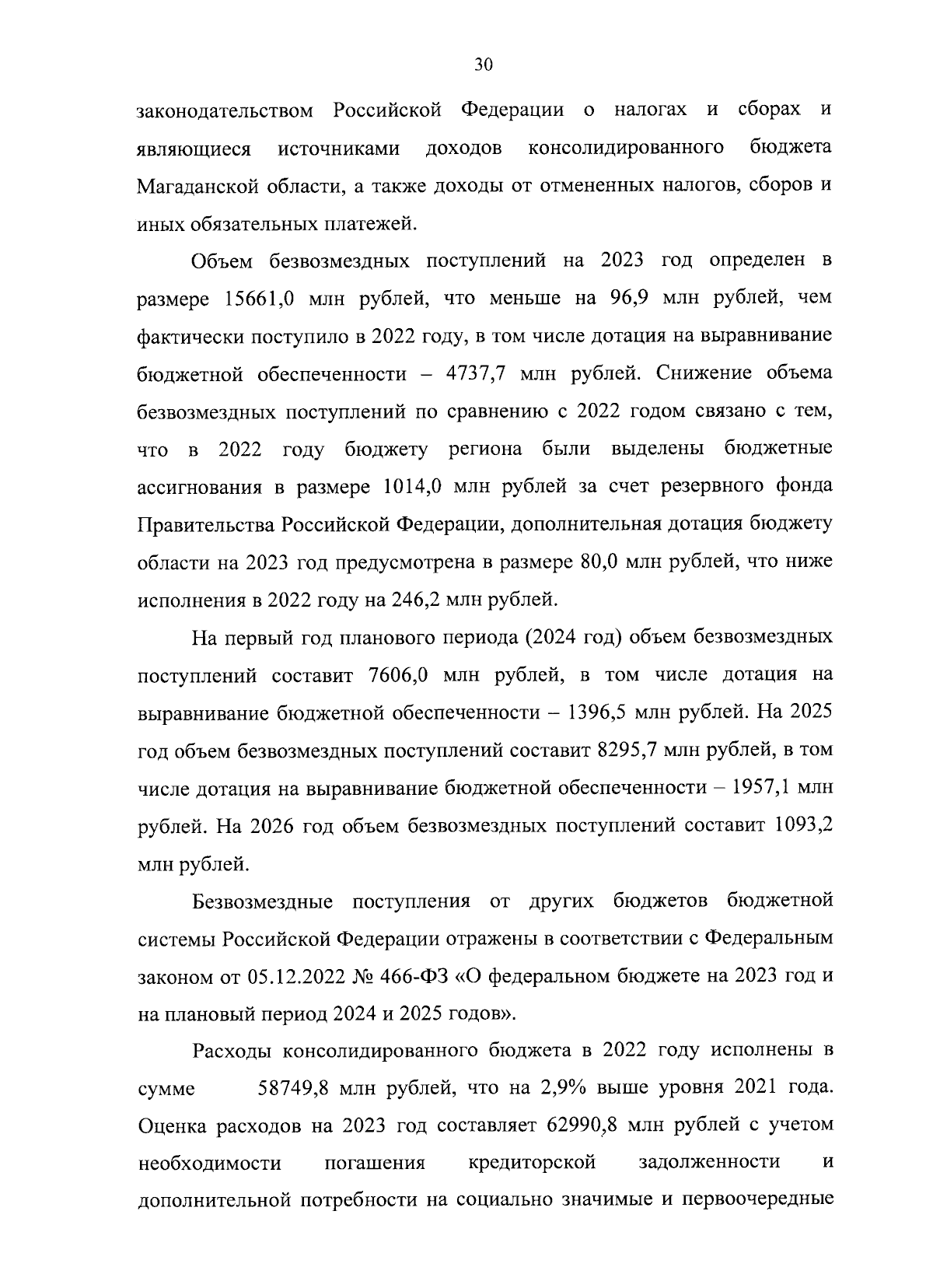 30

законодательством Российской Федерации о налогах и сборах и являющиеся источниками доходов консолидированного бюджета Магаданской области, а также доходы от отмененных налогов, сборов и иных обязательных платежей.

Объем безвозмездных поступлений на 2023 год определен в размере 15661,0 млн рублей, что меньше на 96,9 млн рублей, чем фактически поступило в 2022 году, в том числе дотация на выравнивание бюджетной обеспеченности – 4737,7 млн рублей. Снижение объема безвозмездных поступлений по сравнению с 2022 годом связано с тем, что в 2022 году бюджету региона были выделены бюджетные ассигнования в размере 1014,0 млн рублей за счет резервного фонда Правительства Российской Федерации, дополнительная дотация бюджету области на 2023 год предусмотрена в размере 80,0 млн рублей, что ниже исполнения в 2022 году на 246,2 млн рублей.

На первый год планового периода (2024 год) объем безвозмездных поступлений составит 7606,0 млн рублей, в том числе дотация на выравнивание бюджетной обеспеченности – 1396,5 млн рублей. На 2025 год объем безвозмездных поступлений составит 8295,7 млн рублей, в том числе дотация на выравнивание бюджетной обеспеченности – 1957,1 млн рублей. На 2026 год объем безвозмездных поступлений составит 1093,2 млн рублей.

Безвозмездные поступления от других бюджетов бюджетной системы Российской Федерации отражены в соответствии с Федеральным законом от 05.12.2022 № 466-ФЗ «О федеральном бюджете на 2023 год и на плановый период 2024 и 2025 годов».

Расходы консолидированного бюджета в 2022 году исполнены в сумме 58749,8 млн рублей, что на 2,9% выше уровня 2021 года. Оценка расходов на 2023 год составляет 62990,8 млн рублей с учетом необходимости погашения кредиторской задолженности и дополнительной потребности на социально значимые и первоочередные